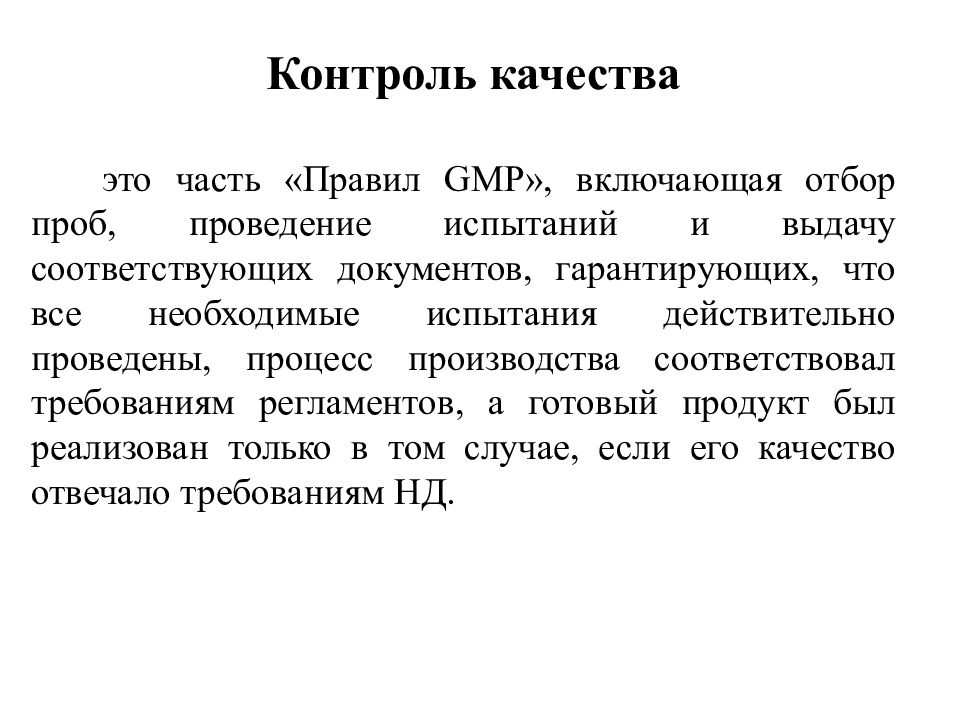 Контроль качества

это часть «Правил GMP», включающая отбор проб, проведение испытаний и выдачу соответствующих документов, гарантирующих, что все необходимые испытания действительно проведены, процесс производства соответствовал требованиям регламентов, а готовый продукт был реализован только в том случае, если его качество отвечало требованиям НД.